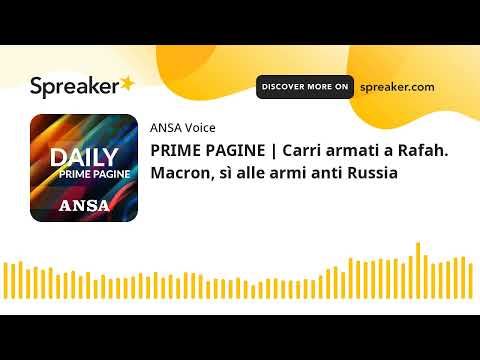 Spreaker

DISCOVER MORE ON spreaker.com

DAILY
PRIME PAGINE
ANSA

ANSA Voice

PRIME PAGINE | Carri armati a Rafah. Macron, sì alle armi anti Russia